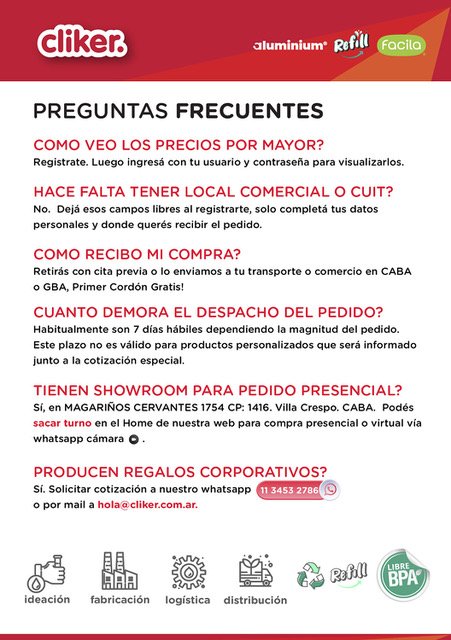 cliker.

aluminium® Refill Facila

PREGUNTAS FRECUENTES

COMO VEO LOS PRECIOS POR MAYOR?
Registrate. Luego ingresá con tu usuario y contraseña para visualizarlos.

HACE FALTA TENER LOCAL COMERCIAL O CUIT?
No. Dejá esos campos libres al registrarte, solo completá tus datos personales y donde querés recibir el pedido.

COMO RECIBO MI COMPRA?
Retirás con cita previa o lo enviamos a tu transporte o comercio en CABA o GBA, Primer Cordón Gratis!

CUANTO DEMORA EL DESPACHO DEL PEDIDO?
Habitualmente son 7 días hábiles dependiendo la magnitud del pedido. Este plazo no es válido para productos personalizados que será informado junto a la cotización especial.

TIENEN SHOWROOM PARA PEDIDO PRESENCIAL?
Sí, en MAGARIÑOS CERVANTES 1754 CP: 1416. Villa Crespo. CABA. Podés sacar turno en el Home de nuestra web para compra presencial o virtual vía whatsapp cámara .

PRODUCEN REGALOS CORPORATIVOS?
Sí. Solicitar cotización a nuestro whatsapp 11 3453 2786 o por mail a hola@cliker.com.ar.

ideación fabricación logística distribución Refill LIBRE BPA